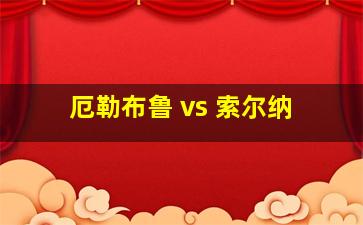 厄勒布鲁 vs 索尔纳